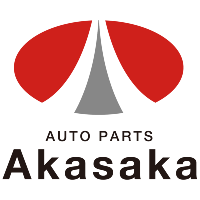 AUTO PARTS
Akasaka